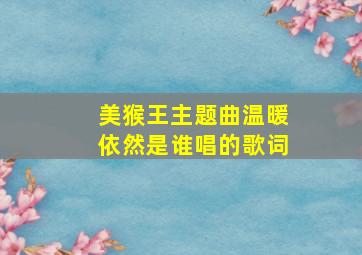 美猴王主题曲温暖依然是谁唱的歌词